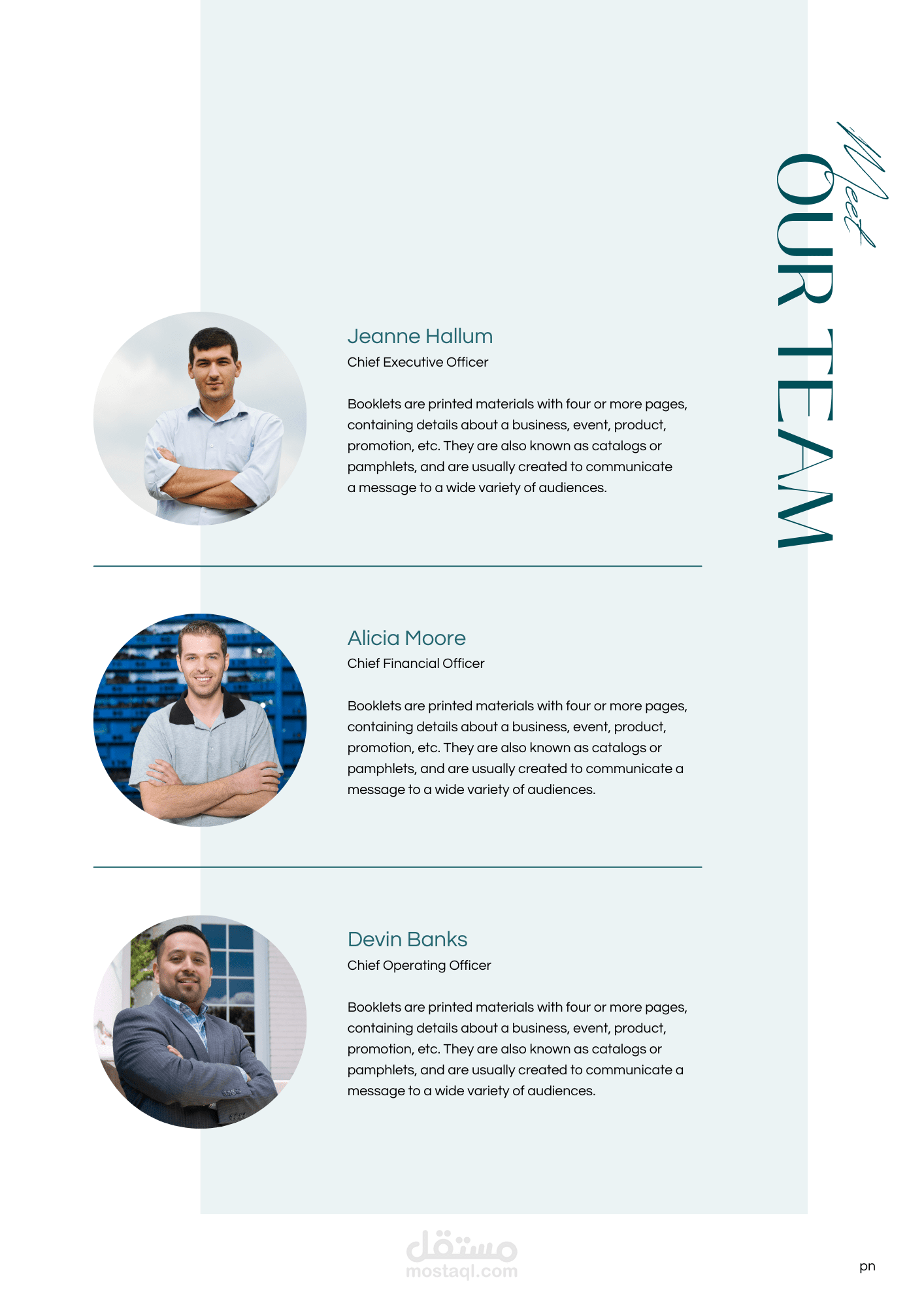 Meet
OUR TEAM

Jeanne Hallum
Chief Executive Officer

Booklets are printed materials with four or more pages, containing details about a business, event, product, promotion, etc. They are also known as catalogs or pamphlets, and are usually created to communicate a message to a wide variety of audiences.

Alicia Moore
Chief Financial Officer

Booklets are printed materials with four or more pages, containing details about a business, event, product, promotion, etc. They are also known as catalogs or pamphlets, and are usually created to communicate a message to a wide variety of audiences.

Devin Banks
Chief Operating Officer

Booklets are printed materials with four or more pages, containing details about a business, event, product, promotion, etc. They are also known as catalogs or pamphlets, and are usually created to communicate a message to a wide variety of audiences.

pn

مستقل
mostaql.com